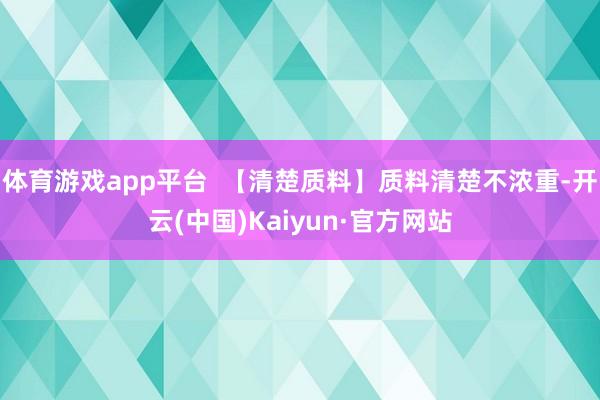 体育游戏app平台 【清楚质料】质料清楚不浓重-开云(中国)Kaiyun·官方网站